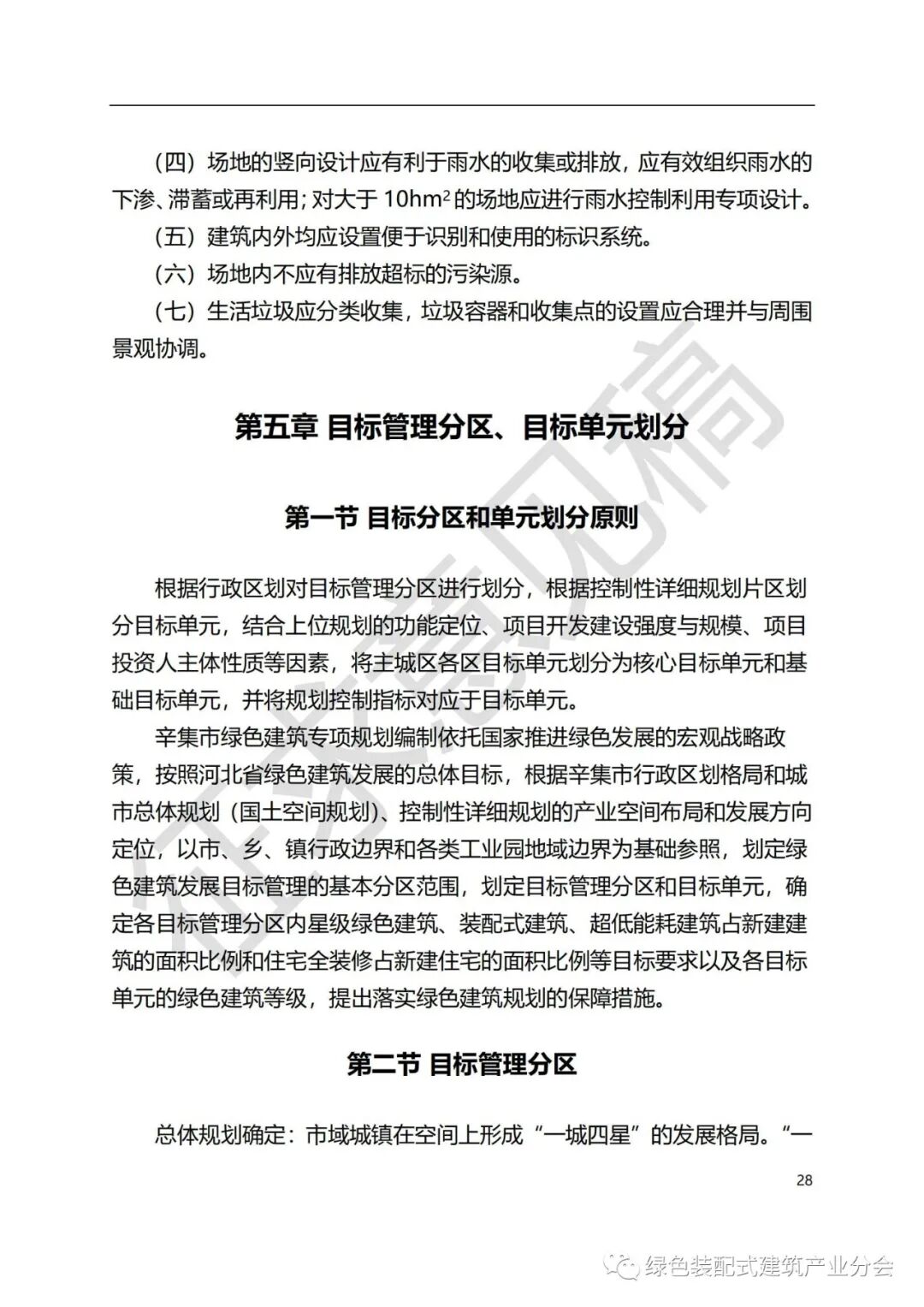 （四）场地的竖向设计应有利于雨水的收集或排放，应有效组织雨水的下渗、滞蓄或再利用；对大于 $10hm^2$ 的场地应进行雨水控制利用专项设计。

（五）建筑内外均应设置便于识别和使用的标识系统。

（六）场地内不应有排放超标的污染源。

（七）生活垃圾应分类收集，垃圾容器和收集点的设置应合理并与周围景观协调。

第五章 目标管理分区、目标单元划分

第一节 目标分区和单元划分原则

根据行政区划对目标管理分区进行划分，根据控制性详细规划片区划分目标单元，结合上位规划的功能定位、项目开发建设强度与规模、项目投资人主体性质等因素，将主城区各区目标单元划分为核心目标单元和基础目标单元，并将规划控制指标对应于目标单元。

辛集市绿色建筑专项规划编制依托国家推进绿色发展的宏观战略政策，按照河北省绿色建筑发展的总体目标，根据辛集市行政区划格局和城市总体规划（国土空间规划）、控制性详细规划的产业空间布局和发展方向定位，以市、乡、镇行政边界和各类工业园地域边界为基础参照，划定绿色建筑发展目标管理的基本分区范围，划定目标管理分区和目标单元，确定各目标管理分区内星级绿色建筑、装配式建筑、超低能耗建筑占新建建筑的面积比例和住宅全装修占新建住宅的面积比例等目标要求以及各目标单元的绿色建筑等级，提出落实绿色建筑规划的保障措施。

第二节 目标管理分区

总体规划确定：市域城镇在空间上形成“一城四星”的发展格局。“一

28

征求意见稿

绿色装配式建筑产业分会